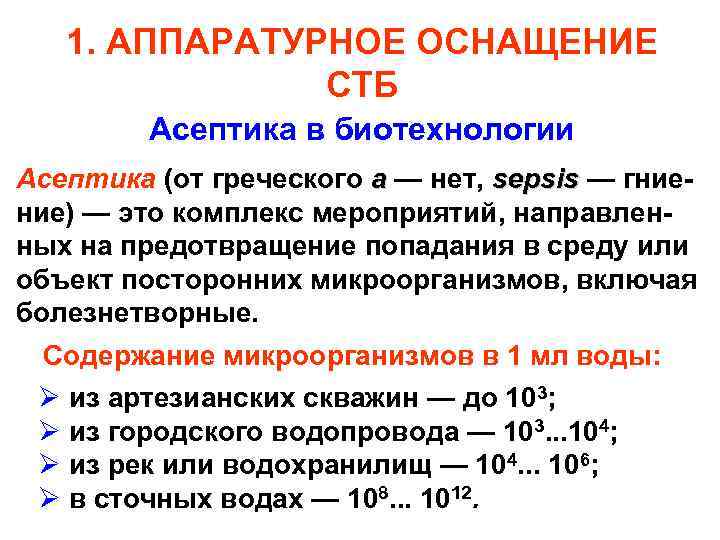 1. АППАРАТУРНОЕ ОСНАЩЕНИЕ СТБ

Асептика в биотехнологии

Асептика (от греческого а — нет, sepsis — гниение) — это комплекс мероприятий, направленных на предотвращение попадания в среду или объект посторонних микроорганизмов, включая болезнетворные.

Содержание микроорганизмов в 1 мл воды:

➢ из артезианских скважин — до $10^3$;
➢ из городского водопровода — $10^3$...$10^4$;
➢ из рек или водохранилищ — $10^4$... $10^6$;
➢ в сточных водах — $10^8$... $10^{12}$.